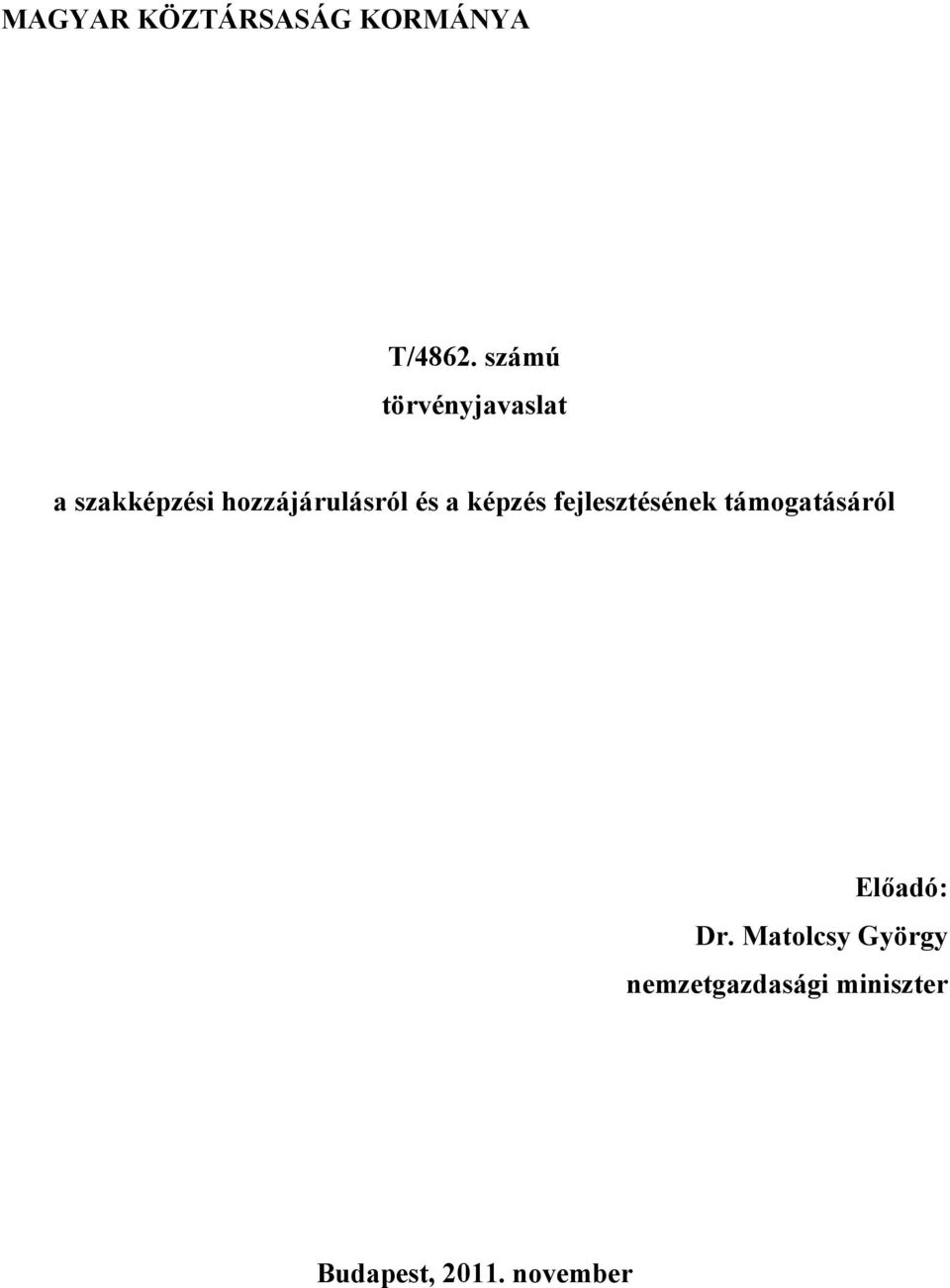 MAGYAR KÖZTÁRSASÁG KORMÁNYA

T/4862. számú

törvényjavaslat

a szakképzési hozzájárulásról és a képzés fejlesztésének támogatásáról

Előadó:

Dr. Matolcsy György

nemzetgazdasági miniszter

Budapest, 2011. november